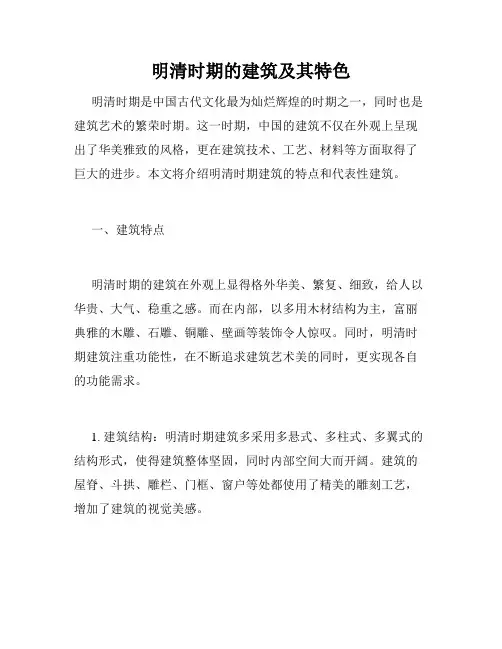 明清时期的建筑及其特色

明清时期是中国古代文化最为灿烂辉煌的时期之一，同时也是建筑艺术的繁荣时期。这一时期，中国的建筑不仅在外观上呈现出了华美雅致的风格，更在建筑技术、工艺、材料等方面取得了巨大的进步。本文将介绍明清时期建筑的特点和代表性建筑。

一、建筑特点

明清时期的建筑在外观上显得格外华美、繁复、细致，给人以华贵、大气、稳重之感。而在内部，以多用木材结构为主，富丽典雅的木雕、石雕、铜雕、壁画等装饰令人惊叹。同时，明清时期建筑注重功能性，在不断追求建筑艺术美的同时，更实现各自的功能需求。

1. 建筑结构：明清时期建筑多采用多悬式、多柱式、多翼式的结构形式，使得建筑整体坚固，同时内部空间大而开阔。建筑的屋脊、斗拱、雕栏、门框、窗户等处都使用了精美的雕刻工艺，增加了建筑的视觉美感。